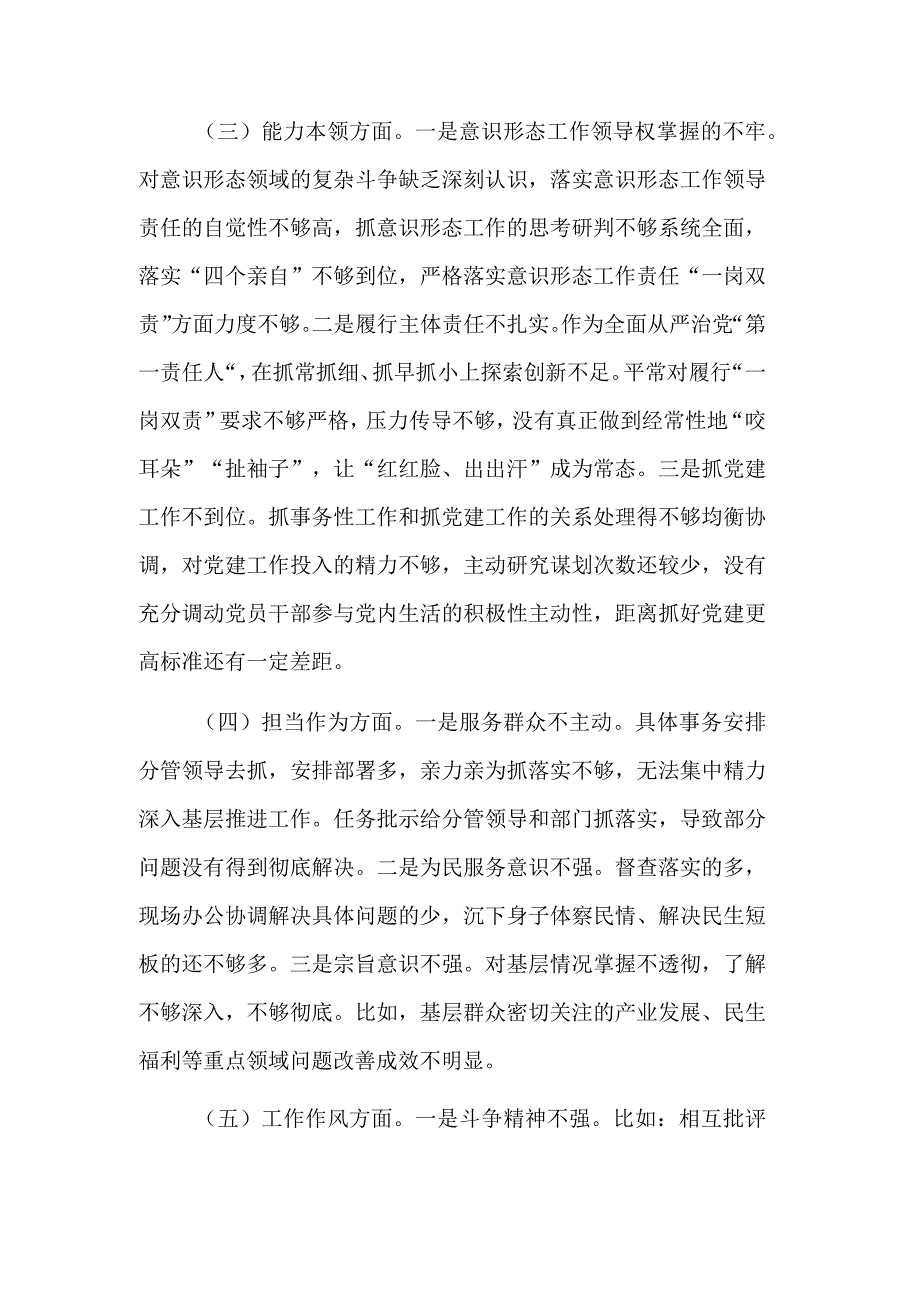 （三）能力本领方面。一是意识形态工作领导权掌握的不牢。对意识形态领域的复杂斗争缺乏深刻认识，落实意识形态工作领导责任的自觉性不够高，抓意识形态工作的思考研判不够系统全面，落实“四个亲自”不够到位，严格落实意识形态工作责任“一岗双责”方面力度不够。二是履行主体责任不扎实。作为全面从严治党“第一责任人“，在抓常抓细、抓早抓小上探索创新不足。平常对履行“一岗双责”要求不够严格，压力传导不够，没有真正做到经常性地“咬耳朵”“扯袖子”，让“红红脸、出出汗”成为常态。三是抓党建工作不到位。抓事务性工作和抓党建工作的关系处理得不够均衡协调，对党建工作投入的精力不够，主动研究谋划次数还较少，没有充分调动党员干部参与党内生活的积极性主动性，距离抓好党建更高标准还有一定差距。

（四）担当作为方面。一是服务群众不主动。具体事务安排分管领导去抓，安排部署多，亲力亲为抓落实不够，无法集中精力深入基层推进工作。任务批示给分管领导和部门抓落实，导致部分问题没有得到彻底解决。二是为民服务意识不强。督查落实的多，现场办公协调解决具体问题的少，沉下身子体察民情、解决民生短板的还不够多。三是宗旨意识不强。对基层情况掌握不透彻，了解不够深入，不够彻底。比如，基层群众密切关注的产业发展、民生福利等重点领域问题改善成效不明显。

（五）工作作风方面。一是斗争精神不强。比如：相互批评